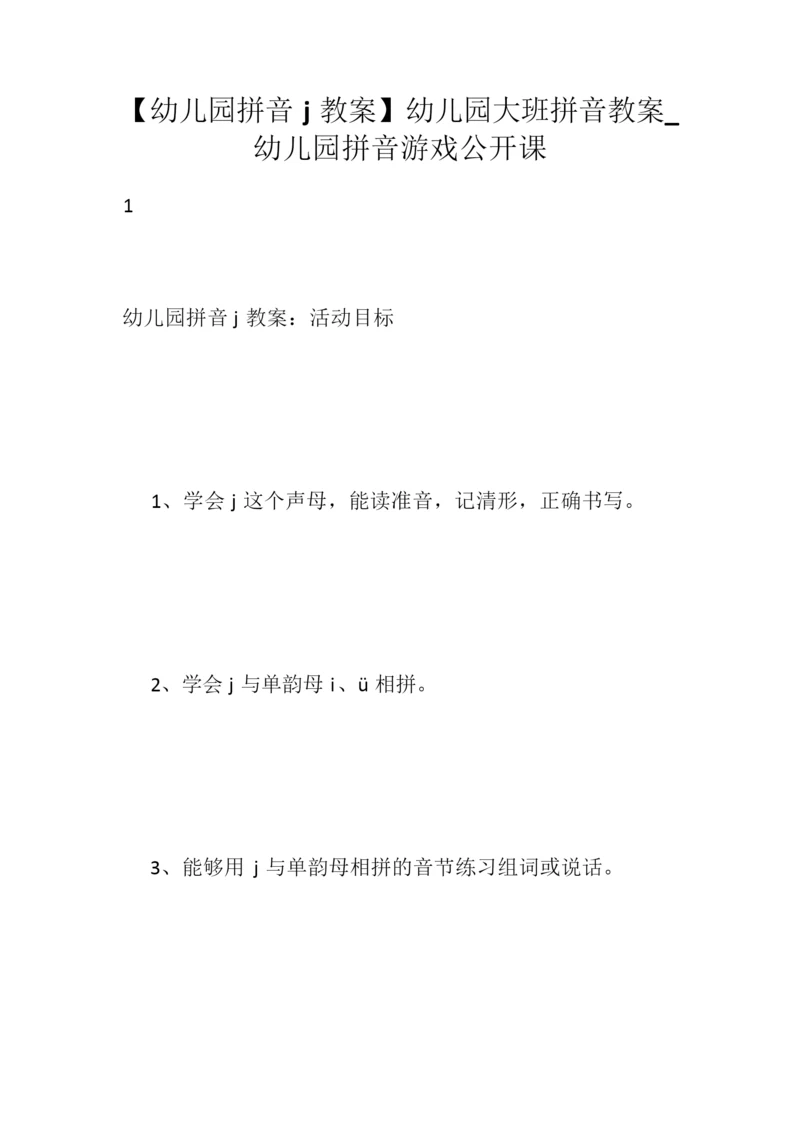 【幼儿园拼音 j 教案】幼儿园大班拼音教案_幼儿园拼音游戏公开课

1

幼儿园拼音 j 教案：活动目标

1、学会 j 这个声母，能读准音，记清形，正确书写。

2、学会 j 与单韵母 i、ü 相拼。

3、能够用 j 与单韵母相拼的音节练习组词或说话。